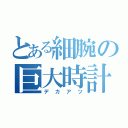 とある細腕の
巨大時計
デカアツ